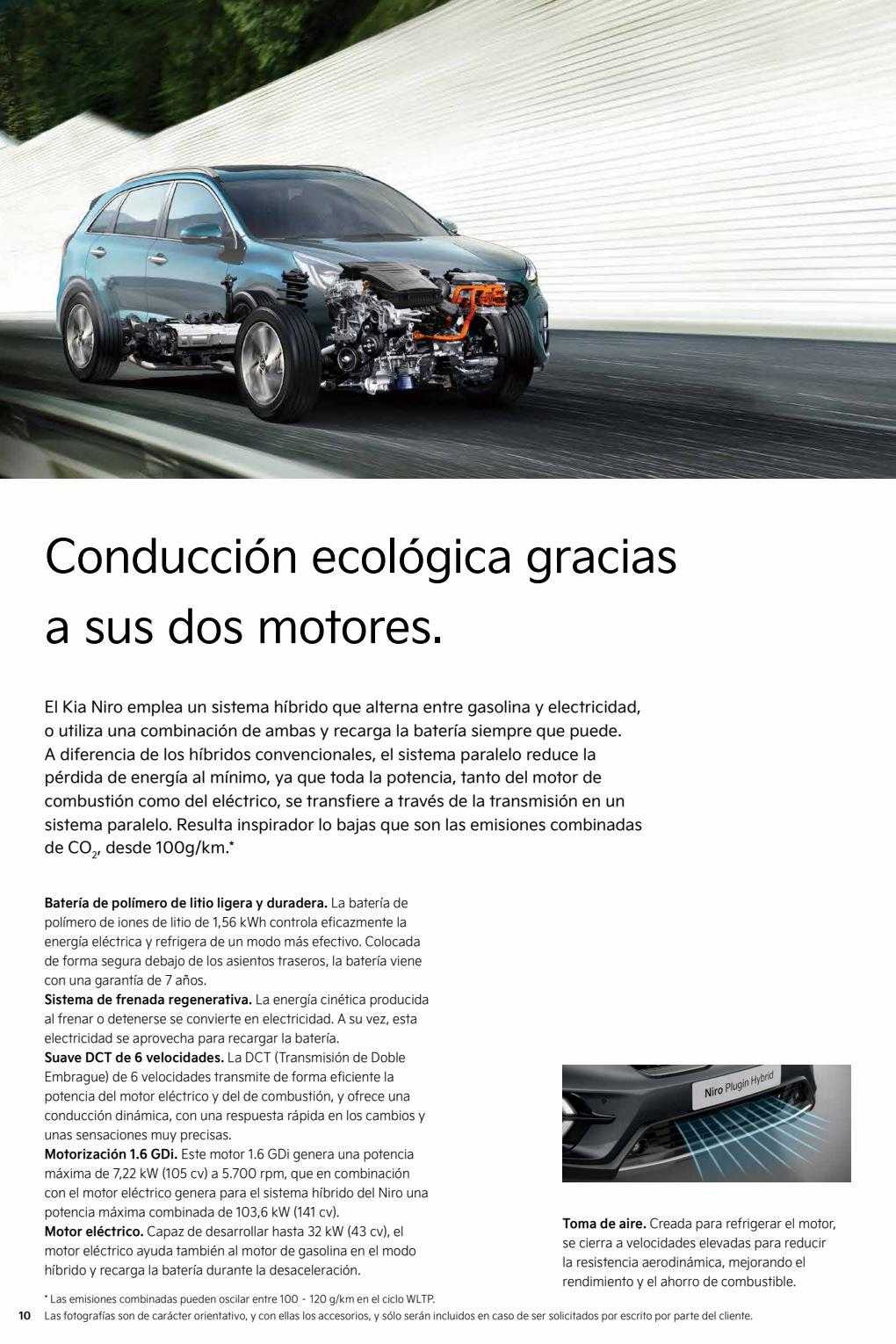 Conducción ecológica gracias a sus dos motores.

El Kia Niro emplea un sistema híbrido que alterna entre gasolina y electricidad, o utiliza una combinación de ambas y recarga la batería siempre que puede. A diferencia de los híbridos convencionales, el sistema paralelo reduce la pérdida de energía al mínimo, ya que toda la potencia, tanto del motor de combustión como del eléctrico, se transfiere a través de la transmisión en un sistema paralelo. Resulta inspirador lo bajas que son las emisiones combinadas de $CO_2$, desde 100g/km.*

**Batería de polímero de litio ligera y duradera.** La batería de polímero de iones de litio de 1,56 kWh controla eficazmente la energía eléctrica y refrigera de un modo más efectivo. Colocada de forma segura debajo de los asientos traseros, la batería viene con una garantía de 7 años.
**Sistema de frenada regenerativa.** La energía cinética producida al frenar o detenerse se convierte en electricidad. A su vez, esta electricidad se aprovecha para recargar la batería.
**Suave DCT de 6 velocidades.** La DCT (Transmisión de Doble Embrague) de 6 velocidades transmite de forma eficiente la potencia del motor eléctrico y del de combustión, y ofrece una conducción dinámica, con una respuesta rápida en los cambios y unas sensaciones muy precisas.
**Motorización 1.6 GDi.** Este motor 1.6 GDi genera una potencia máxima de 7,22 kW (105 cv) a 5.700 rpm, que en combinación con el motor eléctrico genera para el sistema híbrido del Niro una potencia máxima combinada de 103,6 kW (141 cv).
**Motor eléctrico.** Capaz de desarrollar hasta 32 kW (43 cv), el motor eléctrico ayuda también al motor de gasolina en el modo híbrido y recarga la batería durante la desaceleración.

Niro Plugin Hybrid

**Toma de aire.** Creada para refrigerar el motor, se cierra a velocidades elevadas para reducir la resistencia aerodinámica, mejorando el rendimiento y el ahorro de combustible.

* Las emisiones combinadas pueden oscilar entre 100 - 120 g/km en el ciclo WLTP.
10 Las fotografías son de carácter orientativo, y con ellas los accesorios, y sólo serán incluidos en caso de ser solicitados por escrito por parte del cliente.